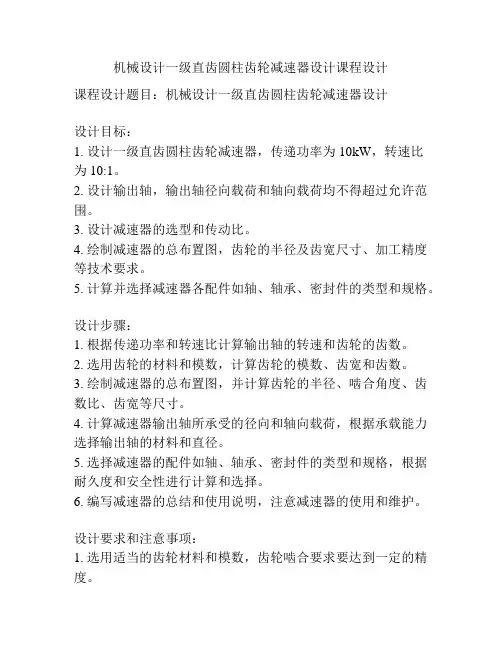 机械设计一级直齿圆柱齿轮减速器设计课程设计

课程设计题目：机械设计一级直齿圆柱齿轮减速器设计

设计目标：
1. 设计一级直齿圆柱齿轮减速器，传递功率为 10kW，转速比为 10:1。
2. 设计输出轴，输出轴径向载荷和轴向载荷均不得超过允许范围。
3. 设计减速器的选型和传动比。
4. 绘制减速器的总布置图，齿轮的半径及齿宽尺寸、加工精度等技术要求。
5. 计算并选择减速器各配件如轴、轴承、密封件的类型和规格。

设计步骤：
1. 根据传递功率和转速比计算输出轴的转速和齿轮的齿数。
2. 选用齿轮的材料和模数，计算齿轮的模数、齿宽和齿数。
3. 绘制减速器的总布置图，并计算齿轮的半径、啮合角度、齿数比、齿宽等尺寸。
4. 计算减速器输出轴所承受的径向和轴向载荷，根据承载能力选择输出轴的材料和直径。
5. 选择减速器的配件如轴、轴承、密封件的类型和规格，根据耐久度和安全性进行计算和选择。
6. 编写减速器的总结和使用说明，注意减速器的使用和维护。

设计要求和注意事项：
1. 选用适当的齿轮材料和模数，齿轮啮合要求要达到一定的精度。